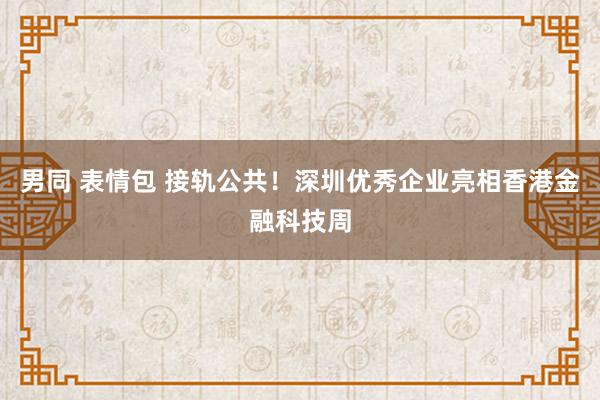 男同 表情包 接轨公共！深圳优秀企业亮相香港金融科技周